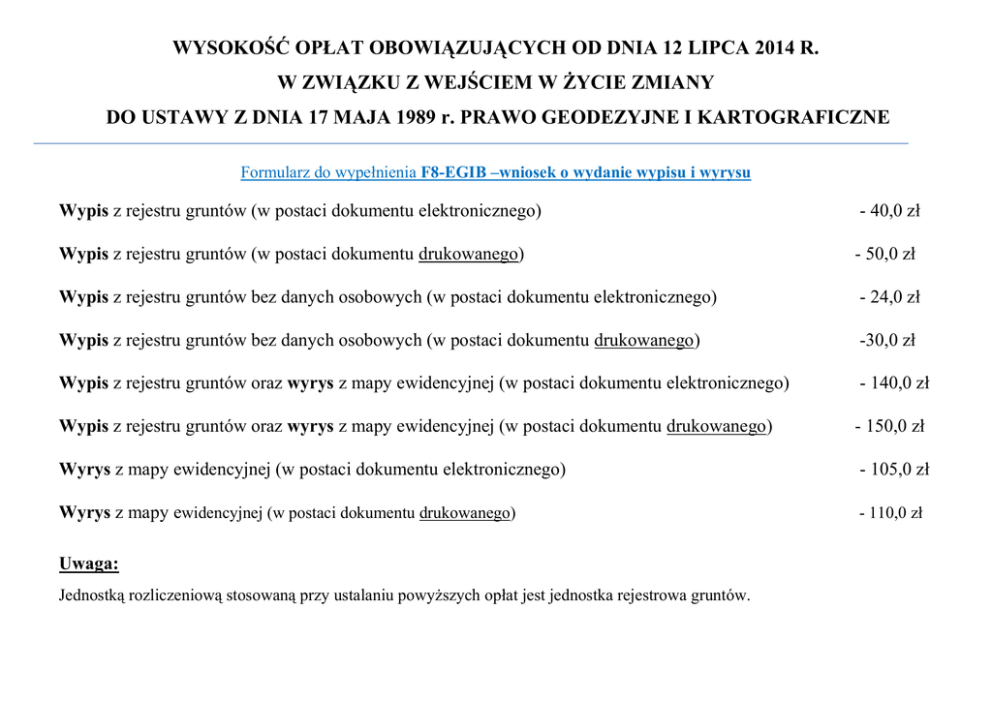 WYSOKOŚĆ OPŁAT OBOWIĄZUJĄCYCH OD DNIA 12 LIPCA 2014 R.
W ZWIĄZKU Z WEJŚCIEM W ŻYCIE ZMIANY
DO USTAWY Z DNIA 17 MAJA 1989 r. PRAWO GEODEZYJNE I KARTOGRAFICZNE

Formularz do wypełnienia F8-EGIB –wniosek o wydanie wypisu i wyrysu

Wypis z rejestru gruntów (w postaci dokumentu elektronicznego) - 40,0 zł

Wypis z rejestru gruntów (w postaci dokumentu drukowanego) - 50,0 zł

Wypis z rejestru gruntów bez danych osobowych (w postaci dokumentu elektronicznego) - 24,0 zł

Wypis z rejestru gruntów bez danych osobowych (w postaci dokumentu drukowanego) -30,0 zł

Wypis z rejestru gruntów oraz wyrys z mapy ewidencyjnej (w postaci dokumentu elektronicznego) - 140,0 zł

Wypis z rejestru gruntów oraz wyrys z mapy ewidencyjnej (w postaci dokumentu drukowanego) - 150,0 zł

Wyrys z mapy ewidencyjnej (w postaci dokumentu elektronicznego) - 105,0 zł

Wyrys z mapy ewidencyjnej (w postaci dokumentu drukowanego) - 110,0 zł

Uwaga:

Jednostką rozliczeniową stosowaną przy ustalaniu powyższych opłat jest jednostka rejestrowa gruntów.